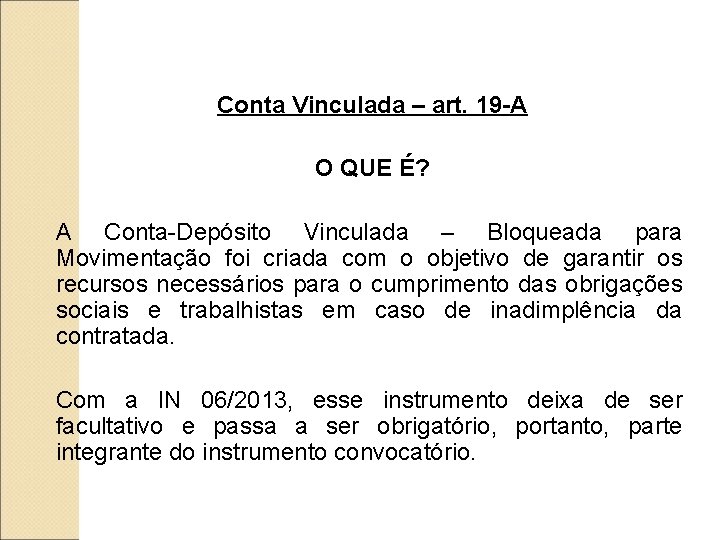 Conta Vinculada – art. 19-A

O QUE É?

A Conta-Depósito Vinculada – Bloqueada para Movimentação foi criada com o objetivo de garantir os recursos necessários para o cumprimento das obrigações sociais e trabalhistas em caso de inadimplência da contratada.

Com a IN 06/2013, esse instrumento deixa de ser facultativo e passa a ser obrigatório, portanto, parte integrante do instrumento convocatório.